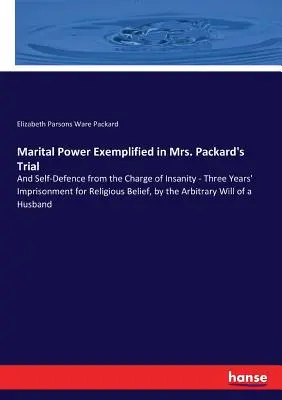 Elizabeth Parsons Ware Packard

Marital Power Exemplified in Mrs. Packard's Trial

And Self-Defence from the Charge of Insanity - Three Years' Imprisonment for Religious Belief, by the Arbitrary Will of a Husband

hanse